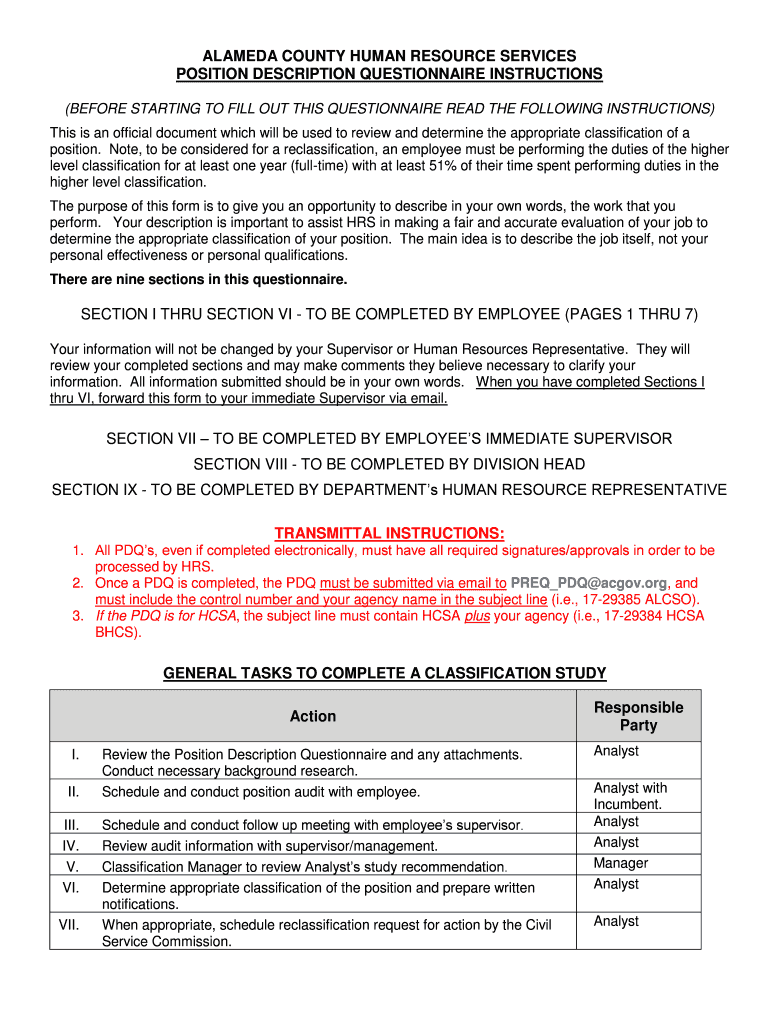 ALAMEDA COUNTY HUMAN RESOURCE SERVICES
POSITION DESCRIPTION QUESTIONNAIRE INSTRUCTIONS

(BEFORE STARTING TO FILL OUT THIS QUESTIONNAIRE READ THE FOLLOWING INSTRUCTIONS)

This is an official document which will be used to review and determine the appropriate classification of a position. Note, to be considered for a reclassification, an employee must be performing the duties of the higher level classification for at least one year (full-time) with at least 51% of their time spent performing duties in the higher level classification.

The purpose of this form is to give you an opportunity to describe in your own words, the work that you perform. Your description is important to assist HRS in making a fair and accurate evaluation of your job to determine the appropriate classification of your position. The main idea is to describe the job itself, not your personal effectiveness or personal qualifications.

There are nine sections in this questionnaire.

SECTION I THRU SECTION VI - TO BE COMPLETED BY EMPLOYEE (PAGES 1 THRU 7)

Your information will not be changed by your Supervisor or Human Resources Representative. They will review your completed sections and may make comments they believe necessary to clarify your information. All information submitted should be in your own words. When you have completed Sections I thru VI, forward this form to your immediate Supervisor via email.

SECTION VII – TO BE COMPLETED BY EMPLOYEE'S IMMEDIATE SUPERVISOR

SECTION VIII - TO BE COMPLETED BY DIVISION HEAD

SECTION IX - TO BE COMPLETED BY DEPARTMENT's HUMAN RESOURCE REPRESENTATIVE

TRANSMITTAL INSTRUCTIONS:

1. All PDQ's, even if completed electronically, must have all required signatures/approvals in order to be processed by HRS.
2. Once a PDQ is completed, the PDQ must be submitted via email to PREQ_PDQ@acgov.org, and must include the control number and your agency name in the subject line (i.e., 17-29385 ALCSO).
3. If the PDQ is for HCSA, the subject line must contain HCSA plus your agency (i.e., 17-29384 HCSA BHCS).

GENERAL TASKS TO COMPLETE A CLASSIFICATION STUDY

| | Action | Responsible Party |
|---|---|---|
| I. | Review the Position Description Questionnaire and any attachments. Conduct necessary background research. | Analyst |
| II. | Schedule and conduct position audit with employee. | Analyst with Incumbent. |
| III. | Schedule and conduct follow up meeting with employee's supervisor. | Analyst |
| IV. | Review audit information with supervisor/management. | Analyst |
| V. | Classification Manager to review Analyst's study recommendation. | Manager |
| VI. | Determine appropriate classification of the position and prepare written notifications. | Analyst |
| VII. | When appropriate, schedule reclassification request for action by the Civil Service Commission. | Analyst |